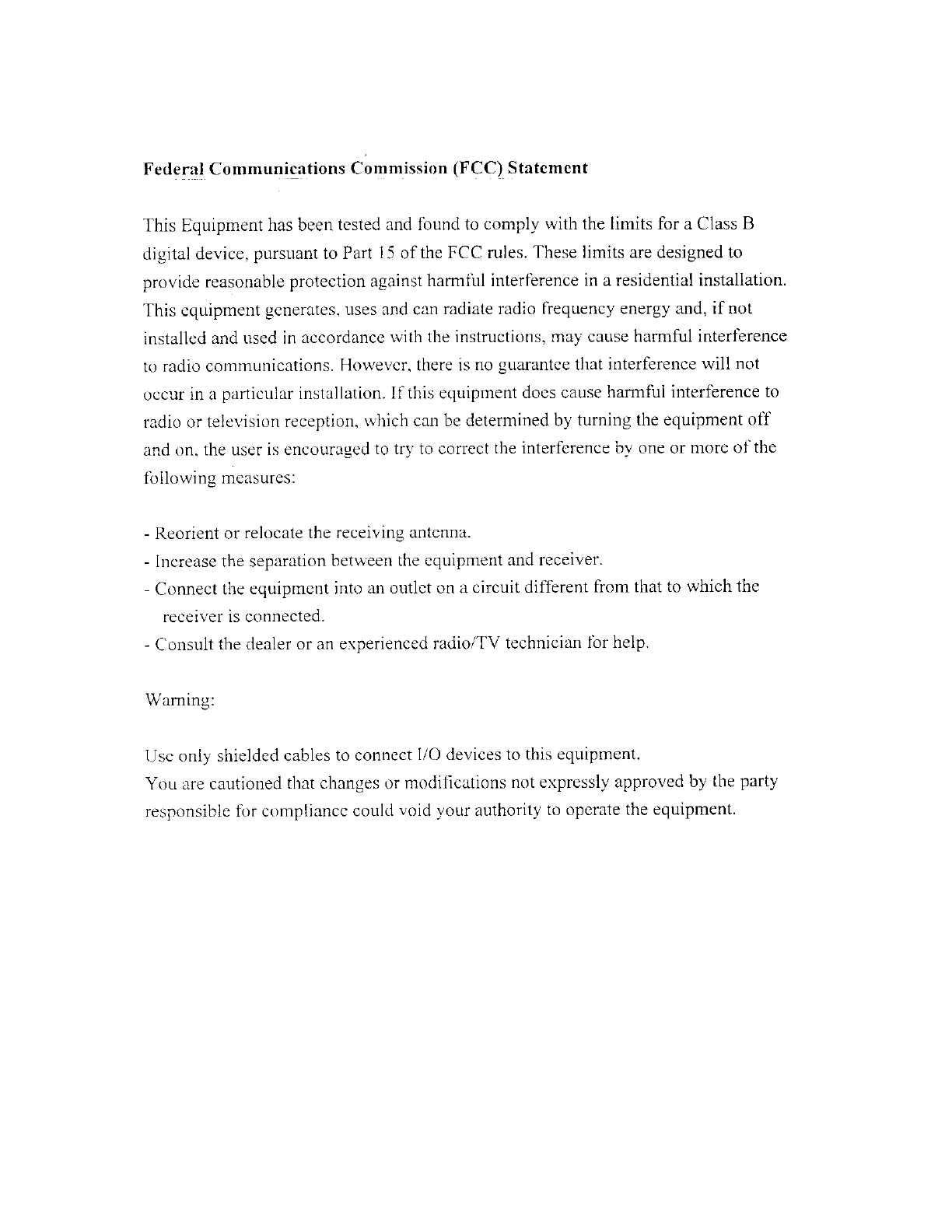 Federal Communications Commission (FCC) Statement

This Equipment has been tested and found to comply with the limits for a Class B digital device, pursuant to Part 15 of the FCC rules. These limits are designed to provide reasonable protection against harmful interference in a residential installation. This equipment generates, uses and can radiate radio frequency energy and, if not installed and used in accordance with the instructions, may cause harmful interference to radio communications. However, there is no guarantee that interference will not occur in a particular installation. If this equipment does cause harmful interference to radio or television reception, which can be determined by turning the equipment off and on, the user is encouraged to try to correct the interference by one or more of the following measures:

- Reorient or relocate the receiving antenna.
- Increase the separation between the equipment and receiver.
- Connect the equipment into an outlet on a circuit different from that to which the receiver is connected.
- Consult the dealer or an experienced radio/TV technician for help.

Warning:

Use only shielded cables to connect I/O devices to this equipment.
You are cautioned that changes or modifications not expressly approved by the party responsible for compliance could void your authority to operate the equipment.